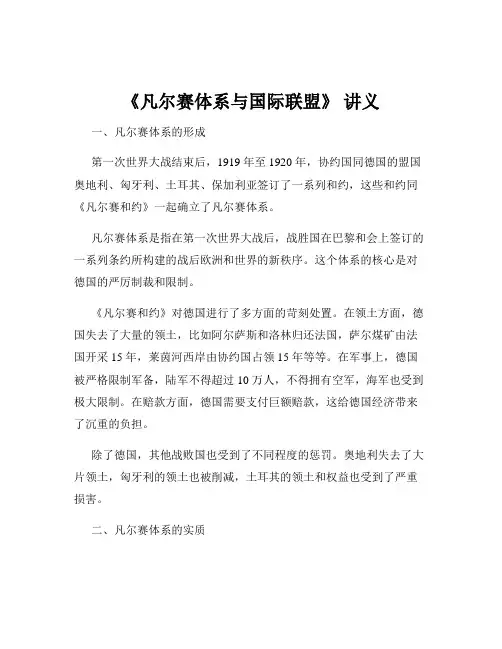 《凡尔赛体系与国际联盟》 讲义

一、凡尔赛体系的形成

第一次世界大战结束后，1919 年至 1920 年，协约国同德国的盟国奥地利、匈牙利、土耳其、保加利亚签订了一系列和约，这些和约同《凡尔赛和约》一起确立了凡尔赛体系。

凡尔赛体系是指在第一次世界大战后，战胜国在巴黎和会上签订的一系列条约所构建的战后欧洲和世界的新秩序。这个体系的核心是对德国的严厉制裁和限制。

《凡尔赛和约》对德国进行了多方面的苛刻处置。在领土方面，德国失去了大量的领土，比如阿尔萨斯和洛林归还法国，萨尔煤矿由法国开采 15 年，莱茵河西岸由协约国占领 15 年等等。在军事上，德国被严格限制军备，陆军不得超过 10 万人，不得拥有空军，海军也受到极大限制。在赔款方面，德国需要支付巨额赔款，这给德国经济带来了沉重的负担。

除了德国，其他战败国也受到了不同程度的惩罚。奥地利失去了大片领土，匈牙利的领土也被削减，土耳其的领土和权益也受到了严重损害。

二、凡尔赛体系的实质